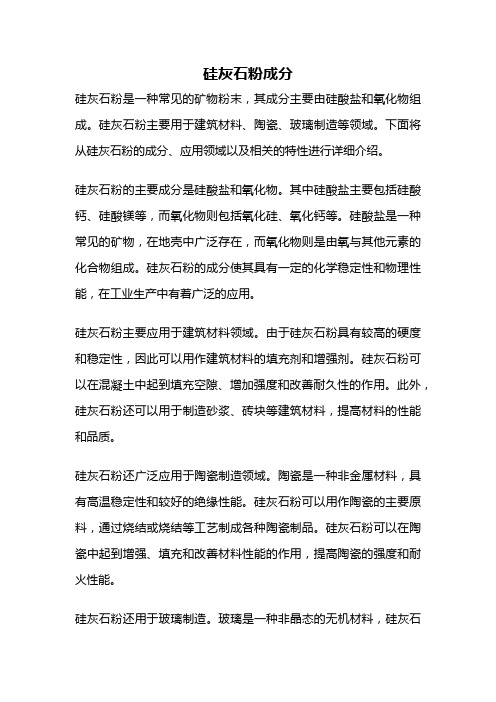 硅灰石粉成分

硅灰石粉是一种常见的矿物粉末，其成分主要由硅酸盐和氧化物组成。硅灰石粉主要用于建筑材料、陶瓷、玻璃制造等领域。下面将从硅灰石粉的成分、应用领域以及相关的特性进行详细介绍。

硅灰石粉的主要成分是硅酸盐和氧化物。其中硅酸盐主要包括硅酸钙、硅酸镁等，而氧化物则包括氧化硅、氧化钙等。硅酸盐是一种常见的矿物，在地壳中广泛存在，而氧化物则是由氧与其他元素的化合物组成。硅灰石粉的成分使其具有一定的化学稳定性和物理性能，在工业生产中有着广泛的应用。

硅灰石粉主要应用于建筑材料领域。由于硅灰石粉具有较高的硬度和稳定性，因此可以用作建筑材料的填充剂和增强剂。硅灰石粉可以在混凝土中起到填充空隙、增加强度和改善耐久性的作用。此外，硅灰石粉还可以用于制造砂浆、砖块等建筑材料，提高材料的性能和品质。

硅灰石粉还广泛应用于陶瓷制造领域。陶瓷是一种非金属材料，具有高温稳定性和较好的绝缘性能。硅灰石粉可以用作陶瓷的主要原料，通过烧结或烧结等工艺制成各种陶瓷制品。硅灰石粉可以在陶瓷中起到增强、填充和改善材料性能的作用，提高陶瓷的强度和耐火性能。

硅灰石粉还用于玻璃制造。玻璃是一种非晶态的无机材料，硅灰石